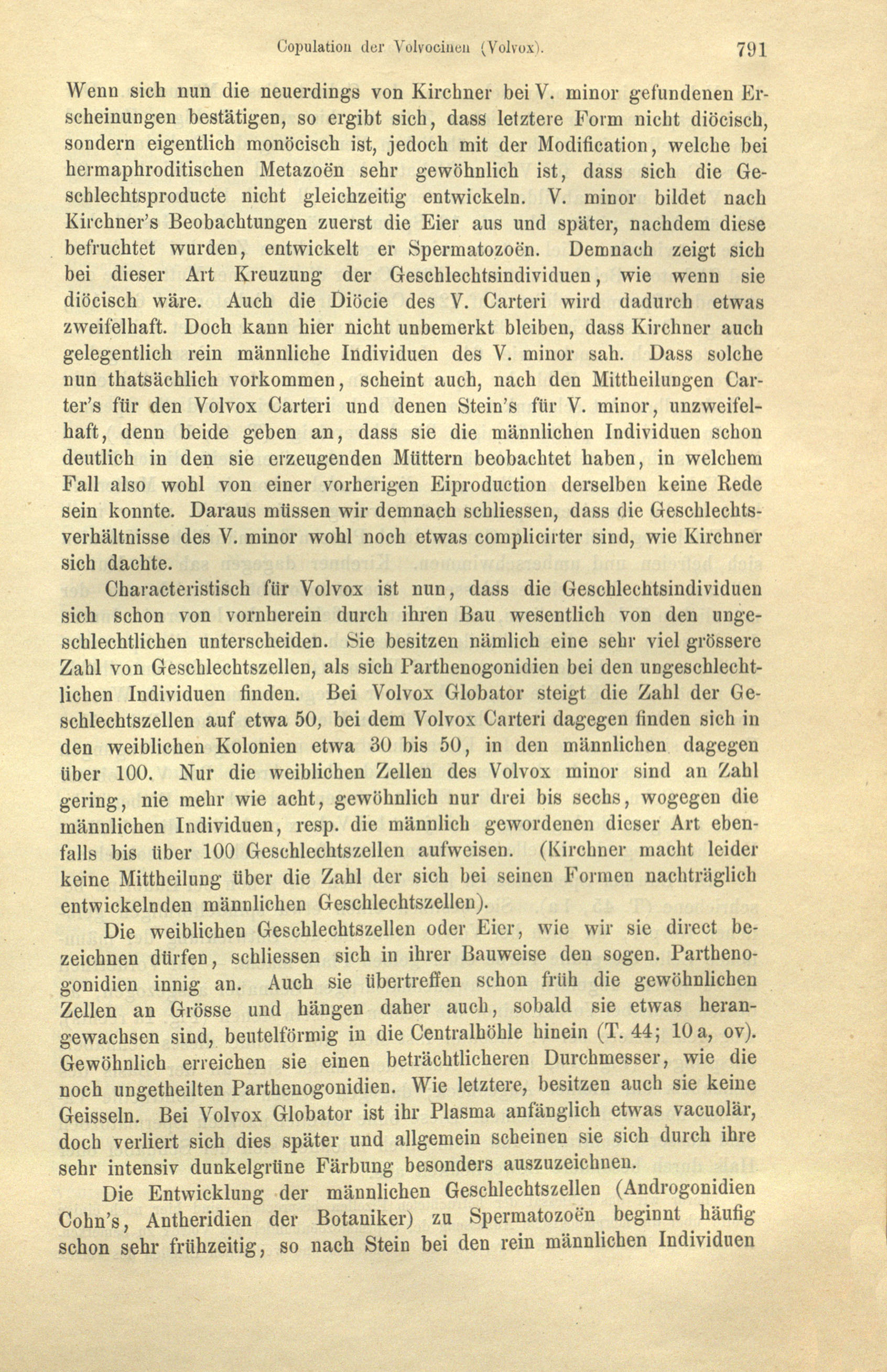 Copulation der Volvocinen (Volvox). 791

Wenn sich nun die neuerdings von Kirchner bei V. minor gefundenen Erscheinungen bestätigen, so ergibt sich, dass letztere Form nicht diöcisch, sondern eigentlich monöcisch ist, jedoch mit der Modification, welche bei hermaphroditischen Metazoën sehr gewöhnlich ist, dass sich die Geschlechtsproducte nicht gleichzeitig entwickeln. V. minor bildet nach Kirchner's Beobachtungen zuerst die Eier aus und später, nachdem diese befruchtet wurden, entwickelt er Spermatozoën. Demnach zeigt sich bei dieser Art Kreuzung der Geschlechtsindividuen, wie wenn sie diöcisch wäre. Auch die Diöcie des V. Carteri wird dadurch etwas zweifelhaft. Doch kann hier nicht unbemerkt bleiben, dass Kirchner auch gelegentlich rein männliche Individuen des V. minor sah. Dass solche nun thatsächlich vorkommen, scheint auch, nach den Mittheilungen Carter's für den Volvox Carteri und denen Stein's für V. minor, unzweifelhaft, denn beide geben an, dass sie die männlichen Individuen schon deutlich in den sie erzeugenden Müttern beobachtet haben, in welchem Fall also wohl von einer vorherigen Eiproduction derselben keine Rede sein konnte. Daraus müssen wir demnach schliessen, dass die Geschlechtsverhältnisse des V. minor wohl noch etwas complicirter sind, wie Kirchner sich dachte.

Characteristisch für Volvox ist nun, dass die Geschlechtsindividuen sich schon von vornherein durch ihren Bau wesentlich von den ungeschlechtlichen unterscheiden. Sie besitzen nämlich eine sehr viel grössere Zahl von Geschlechtszellen, als sich Parthenogonidien bei den ungeschlechtlichen Individuen finden. Bei Volvox Globator steigt die Zahl der Geschlechtszellen auf etwa 50, bei dem Volvox Carteri dagegen finden sich in den weiblichen Kolonien etwa 30 bis 50, in den männlichen dagegen über 100. Nur die weiblichen Zellen des Volvox minor sind an Zahl gering, nie mehr wie acht, gewöhnlich nur drei bis sechs, wogegen die männlichen Individuen, resp. die männlich gewordenen dieser Art ebenfalls bis über 100 Geschlechtszellen aufweisen. (Kirchner macht leider keine Mittheilung über die Zahl der sich bei seinen Formen nachträglich entwickelnden männlichen Geschlechtszellen).

Die weiblichen Geschlechtszellen oder Eier, wie wir sie direct bezeichnen dürfen, schliessen sich in ihrer Bauweise den sogen. Parthenogonidien innig an. Auch sie übertreffen schon früh die gewöhnlichen Zellen an Grösse und hängen daher auch, sobald sie etwas herangewachsen sind, beutelförmig in die Centralhöhle hinein (T. 44; 10 a, ov). Gewöhnlich erreichen sie einen beträchtlicheren Durchmesser, wie die noch ungetheilten Parthenogonidien. Wie letztere, besitzen auch sie keine Geisseln. Bei Volvox Globator ist ihr Plasma anfänglich etwas vacuolär, doch verliert sich dies später und allgemein scheinen sie sich durch ihre sehr intensiv dunkelgrüne Färbung besonders auszuzeichnen.

Die Entwicklung der männlichen Geschlechtszellen (Androgonidien Cohn's, Antheridien der Botaniker) zu Spermatozoën beginnt häufig schon sehr frühzeitig, so nach Stein bei den rein männlichen Individuen